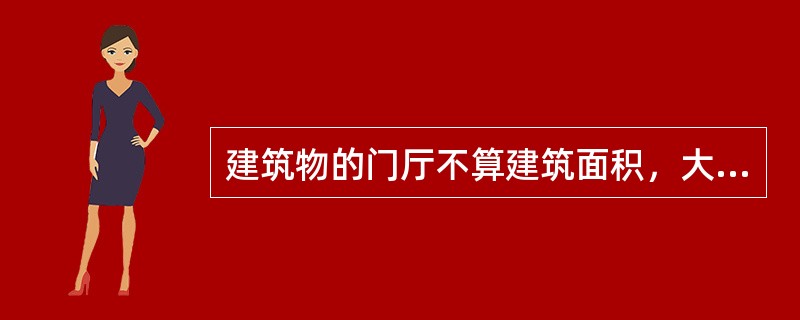 建筑物的门厅不算建筑面积，大...